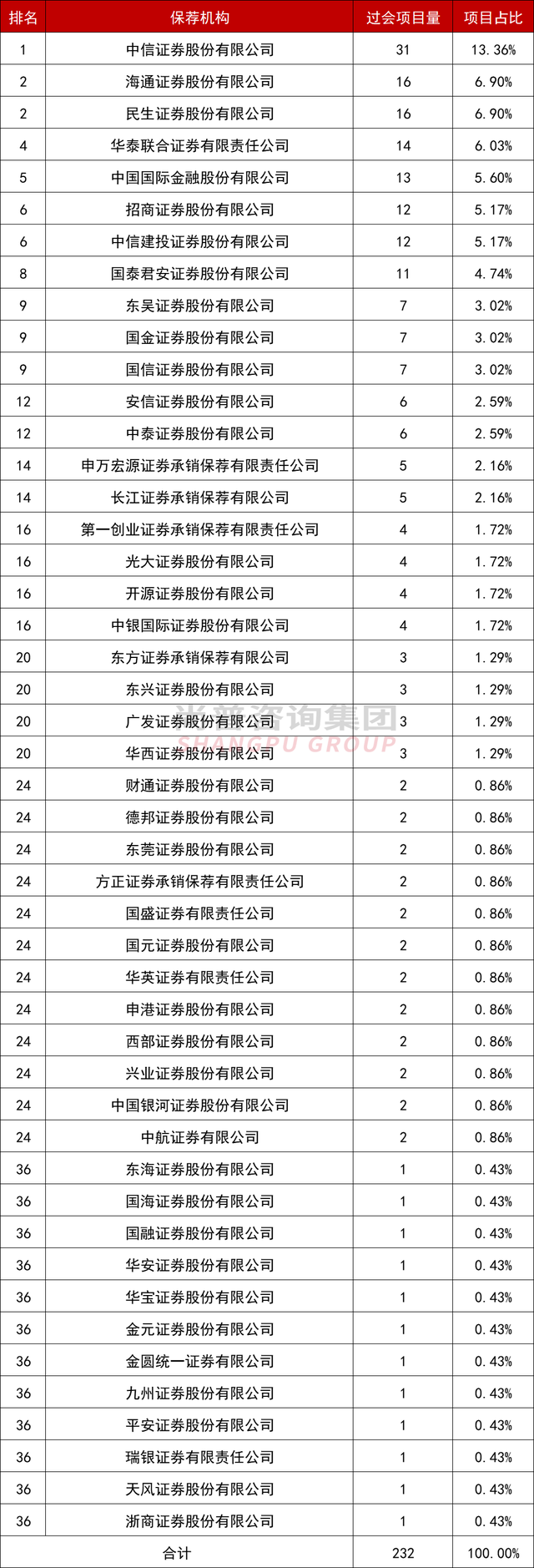 | 排名 | 保荐机构 | 过会项目量 | 项目占比 |
|---|---|---|---|
| 1 | 中信证券股份有限公司 | 31 | 13.36% |
| 2 | 海通证券股份有限公司 | 16 | 6.90% |
| 2 | 民生证券股份有限公司 | 16 | 6.90% |
| 4 | 华泰联合证券有限责任公司 | 14 | 6.03% |
| 5 | 中国国际金融股份有限公司 | 13 | 5.60% |
| 6 | 招商证券股份有限公司 | 12 | 5.17% |
| 6 | 中信建投证券股份有限公司 | 12 | 5.17% |
| 8 | 国泰君安证券股份有限公司 | 11 | 4.74% |
| 9 | 东吴证券股份有限公司 | 7 | 3.02% |
| 9 | 国金证券股份有限公司 | 7 | 3.02% |
| 9 | 国信证券股份有限公司 | 7 | 3.02% |
| 12 | 安信证券股份有限公司 | 6 | 2.59% |
| 12 | 中泰证券股份有限公司 | 6 | 2.59% |
| 14 | 申万宏源证券承销保荐有限责任公司 | 5 | 2.16% |
| 14 | 长江证券承销保荐有限公司 | 5 | 2.16% |
| 16 | 第一创业证券承销保荐有限责任公司 | 4 | 1.72% |
| 16 | 光大证券股份有限公司 | 4 | 1.72% |
| 16 | 开源证券股份有限公司 | 4 | 1.72% |
| 16 | 中银国际证券股份有限公司 | 4 | 1.72% |
| 20 | 东方证券承销保荐有限公司 | 3 | 1.29% |
| 20 | 东兴证券股份有限公司 | 3 | 1.29% |
| 20 | 广发证券股份有限公司 | 3 | 1.29% |
| 20 | 华西证券股份有限公司 | 3 | 1.29% |
| 24 | 财通证券股份有限公司 | 2 | 0.86% |
| 24 | 德邦证券股份有限公司 | 2 | 0.86% |
| 24 | 东莞证券股份有限公司 | 2 | 0.86% |
| 24 | 方正证券承销保荐有限责任公司 | 2 | 0.86% |
| 24 | 国盛证券有限责任公司 | 2 | 0.86% |
| 24 | 国元证券股份有限公司 | 2 | 0.86% |
| 24 | 华英证券有限责任公司 | 2 | 0.86% |
| 24 | 申港证券股份有限公司 | 2 | 0.86% |
| 24 | 西部证券股份有限公司 | 2 | 0.86% |
| 24 | 兴业证券股份有限公司 | 2 | 0.86% |
| 24 | 中国银河证券股份有限公司 | 2 | 0.86% |
| 24 | 中航证券有限公司 | 2 | 0.86% |
| 36 | 东海证券股份有限公司 | 1 | 0.43% |
| 36 | 国海证券股份有限公司 | 1 | 0.43% |
| 36 | 国融证券股份有限公司 | 1 | 0.43% |
| 36 | 华安证券股份有限公司 | 1 | 0.43% |
| 36 | 华宝证券股份有限公司 | 1 | 0.43% |
| 36 | 金元证券股份有限公司 | 1 | 0.43% |
| 36 | 金圆统一证券有限公司 | 1 | 0.43% |
| 36 | 九州证券股份有限公司 | 1 | 0.43% |
| 36 | 平安证券股份有限公司 | 1 | 0.43% |
| 36 | 瑞银证券有限责任公司 | 1 | 0.43% |
| 36 | 天风证券股份有限公司 | 1 | 0.43% |
| 36 | 浙商证券股份有限公司 | 1 | 0.43% |
| 合计 | | 232 | 100.00% |

尚普咨询集团
SHANGPU GROUP